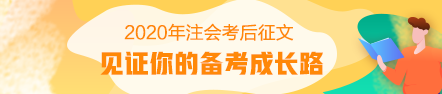 2020年注会考后征文

见证你的备考成长路